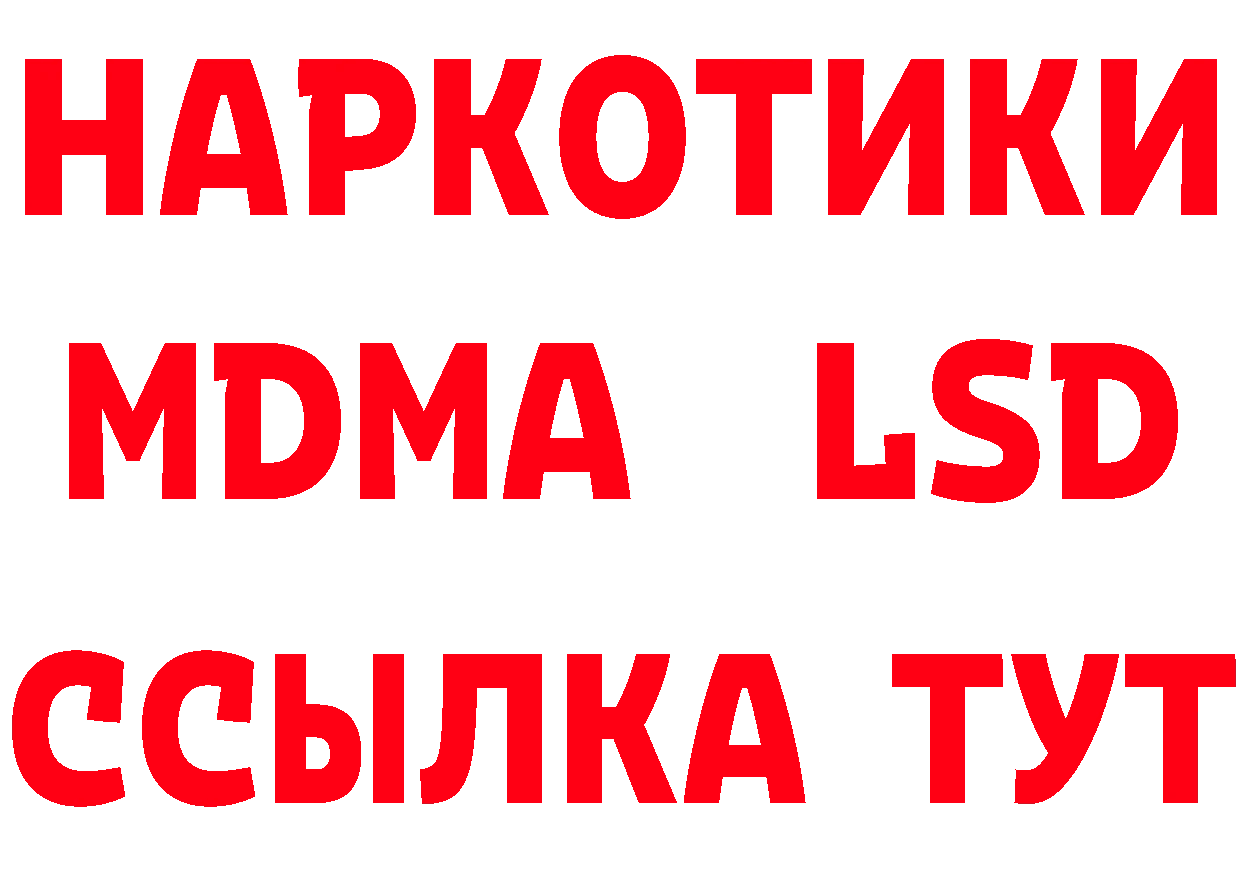 НАРКОТИКИ
MDMA LSD
ССЫЛКА ТУТ